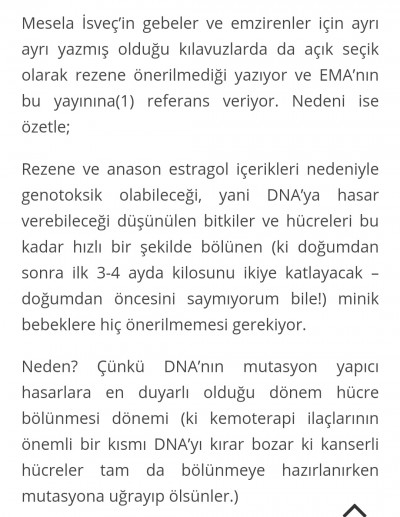 Mesela İsveç'in gebeler ve emzirenler için ayrı ayrı yazmış olduğu kılavuzlarda da açık seçik olarak rezene önerilmediği yazıyor ve EMA'nın bu yayınına(1) referans veriyor. Nedeni ise özetle;

Rezene ve anason estragol içerikleri nedeniyle genotoksik olabileceği, yani DNA'ya hasar verebileceği düşünülen bitkiler ve hücreleri bu kadar hızlı bir şekilde bölünen (ki doğumdan sonra ilk 3-4 ayda kilosunu ikiye katlayacak – doğumdan öncesini saymıyorum bile!) minik bebeklere hiç önerilmemesi gerekiyor.

Neden? Çünkü DNA'nın mutasyon yapıcı hasarlara en duyarlı olduğu dönem hücre bölünmesi dönemi (ki kemoterapi ilaçlarının önemli bir kısmı DNA'yı kırar bozar ki kanserli hücreler tam da bölünmeye hazırlanırken mutasyona uğrayıp ölsünler.)